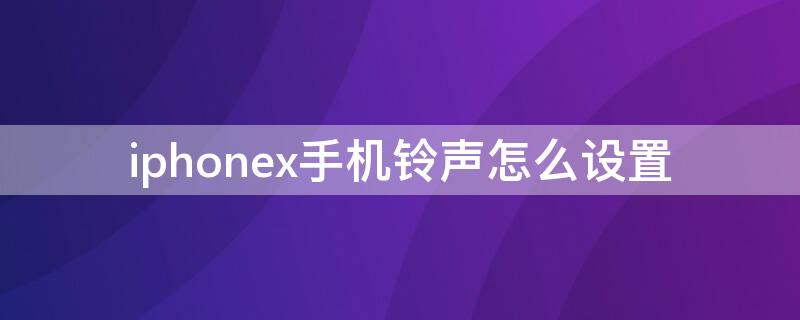 iphonex手机铃声怎么设置